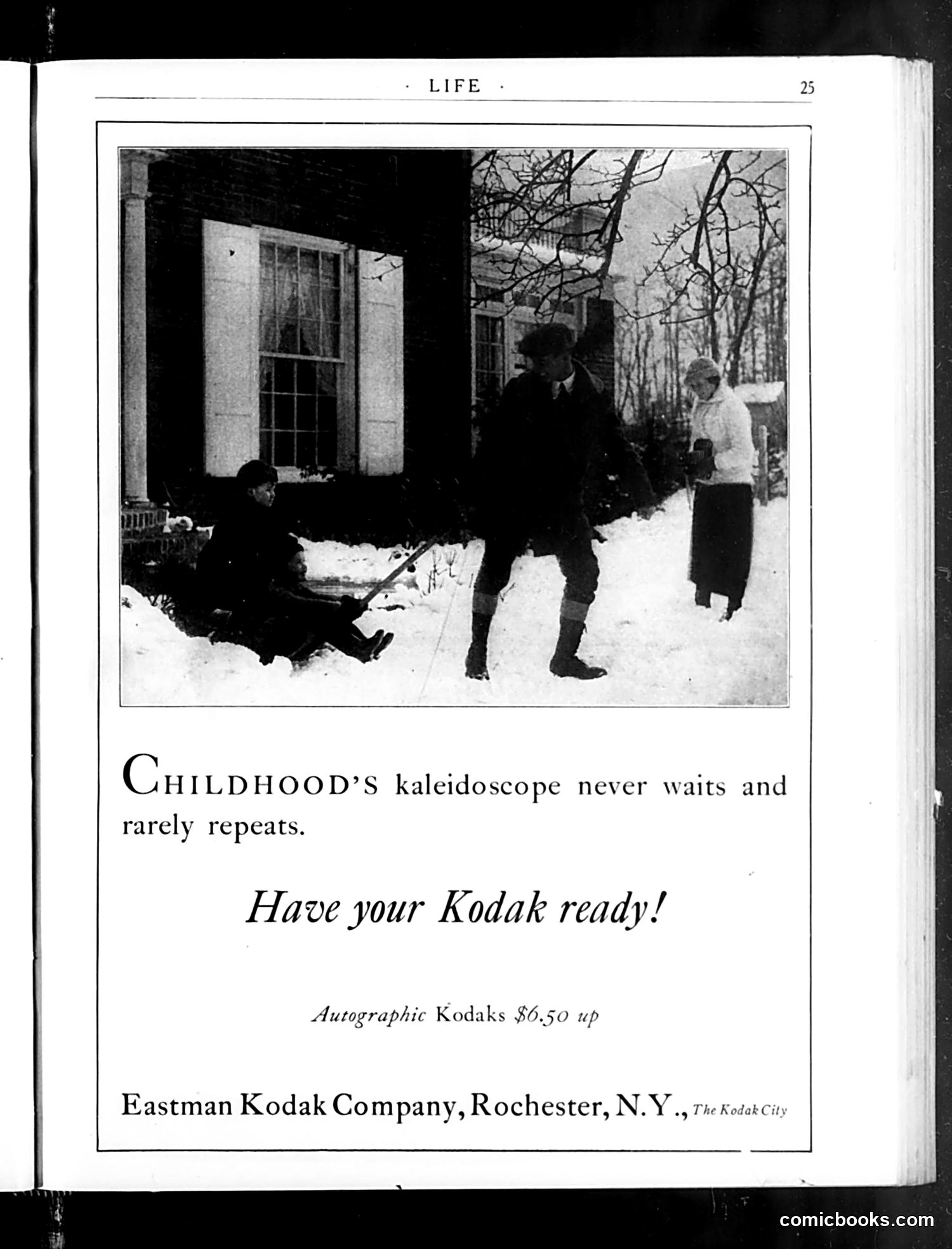 · LIFE · 25

CHILDHOOD'S kaleidoscope never waits and rarely repeats.

Have your Kodak ready!

Autographic Kodaks $6.50 up

Eastman Kodak Company, Rochester, N.Y., The Kodak City

comicbooks.com